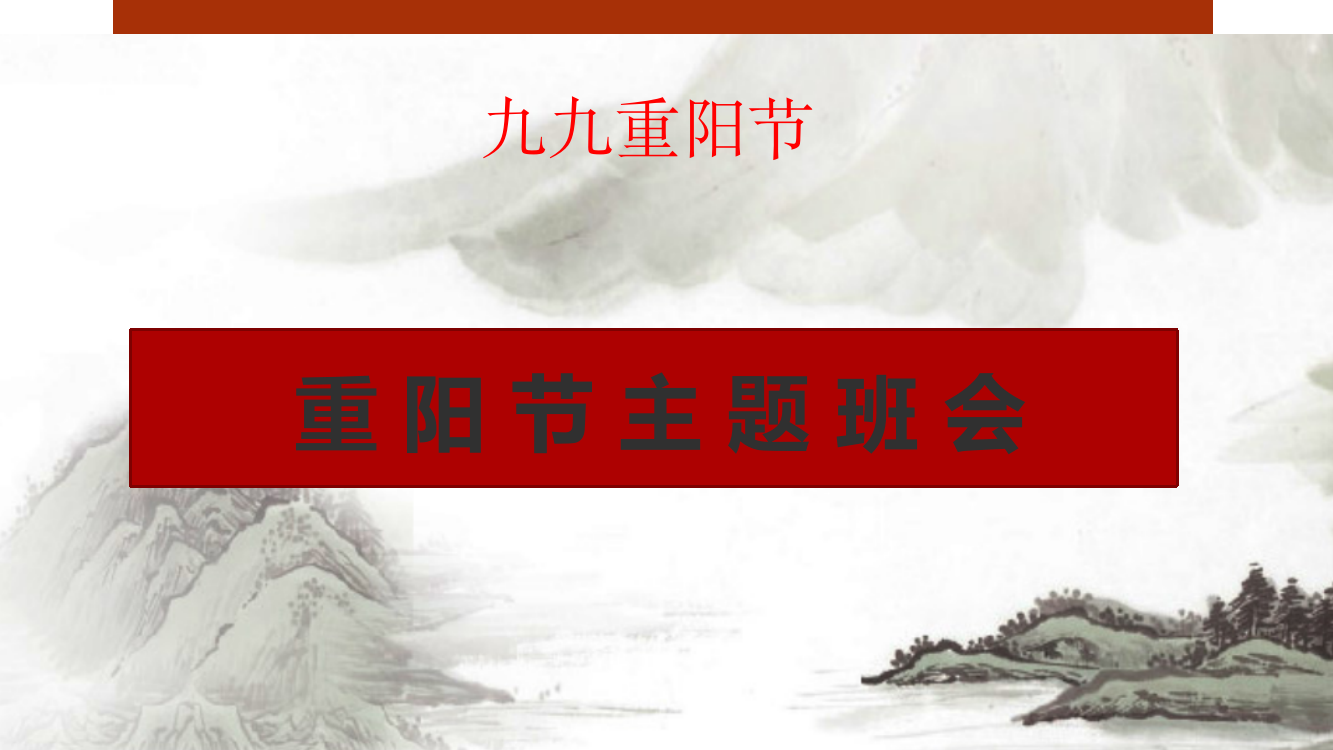 九九重阳节

重阳节主题班会